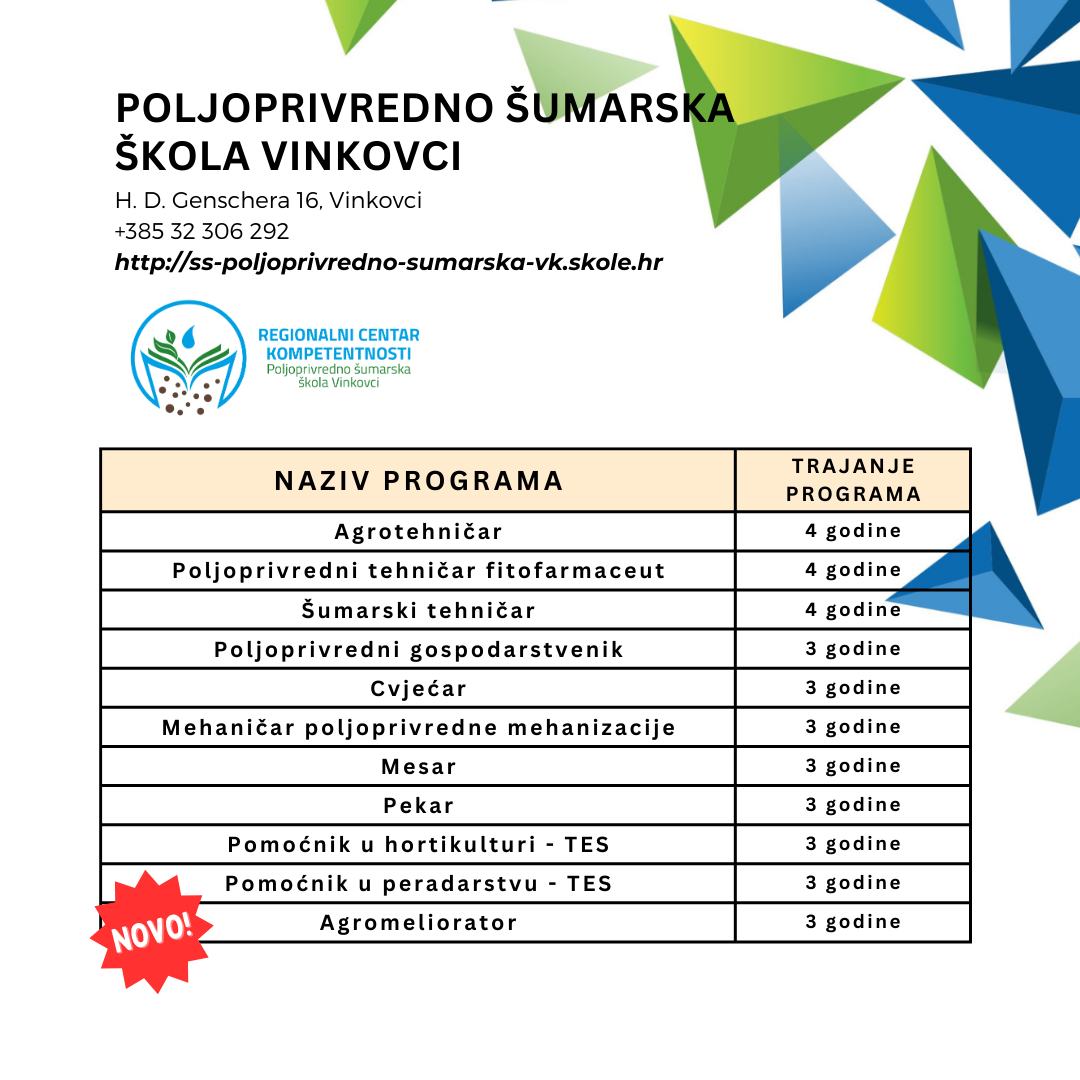 POLJOPRIVREDNO ŠUMARSKA ŠKOLA VINKOVCI

H. D. Genschera 16, Vinkovci
+385 32 306 292
http://ss-poljoprivredno-sumarska-vk.skole.hr

REGIONALNI CENTAR KOMPETENTNOSTI
Poljoprivredno šumarska škola Vinkovci

| NAZIV PROGRAMA | TRAJANJE PROGRAMA |
|---|---|
| Agrotehničar | 4 godine |
| Poljoprivredni tehničar fitofarmaceut | 4 godine |
| Šumarski tehničar | 4 godine |
| Poljoprivredni gospodarstvenik | 3 godine |
| Cvjećar | 3 godine |
| Mehaničar poljoprivredne mehanizacije | 3 godine |
| Mesar | 3 godine |
| Pekar | 3 godine |
| Pomoćnik u hortikulturi - TES | 3 godine |
| Pomoćnik u peradarstvu - TES | 3 godine |
| Agromeliorator | 3 godine |

NOVO!